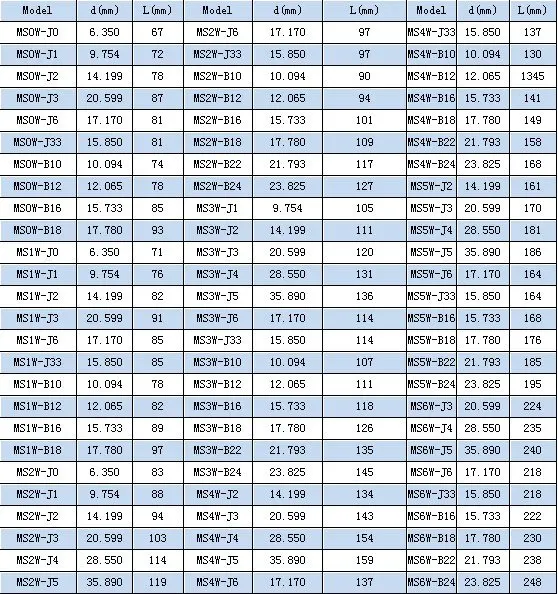 | Model | d(mm) | L(mm) | Model | d(mm) | L(mm) | Model | d(mm) | L(mm) |
|---|---|---|---|---|---|---|---|---|
| MS0W-J0 | 6.350 | 67 | MS2W-J6 | 17.170 | 97 | MS4W-J33 | 15.850 | 137 |
| MS0W-J1 | 9.754 | 72 | MS2W-J33 | 15.850 | 97 | MS4W-B10 | 10.094 | 130 |
| MS0W-J2 | 14.199 | 78 | MS2W-B10 | 10.094 | 90 | MS4W-B12 | 12.065 | 1345 |
| MS0W-J3 | 20.599 | 87 | MS2W-B12 | 12.065 | 94 | MS4W-B16 | 15.733 | 141 |
| MS0W-J6 | 17.170 | 81 | MS2W-B16 | 15.733 | 101 | MS4W-B18 | 17.780 | 149 |
| MS0W-J33 | 15.850 | 81 | MS2W-B18 | 17.780 | 109 | MS4W-B22 | 21.793 | 158 |
| MS0W-B10 | 10.094 | 74 | MS2W-B22 | 21.793 | 117 | MS4W-B24 | 23.825 | 168 |
| MS0W-B12 | 12.065 | 78 | MS2W-B24 | 23.825 | 127 | MS5W-J2 | 14.199 | 161 |
| MS0W-B16 | 15.733 | 85 | MS3W-J1 | 9.754 | 105 | MS5W-J3 | 20.599 | 170 |
| MS0W-B18 | 17.780 | 93 | MS3W-J2 | 14.199 | 111 | MS5W-J4 | 28.550 | 181 |
| MS1W-J0 | 6.350 | 71 | MS3W-J3 | 20.599 | 120 | MS5W-J5 | 35.890 | 186 |
| MS1W-J1 | 9.754 | 76 | MS3W-J4 | 28.550 | 131 | MS5W-J6 | 17.170 | 164 |
| MS1W-J2 | 14.199 | 82 | MS3W-J5 | 35.890 | 136 | MS5W-J33 | 15.850 | 164 |
| MS1W-J3 | 20.599 | 91 | MS3W-J6 | 17.170 | 114 | MS5W-B16 | 15.733 | 168 |
| MS1W-J6 | 17.170 | 85 | MS3W-J33 | 15.850 | 114 | MS5W-B18 | 17.780 | 176 |
| MS1W-J33 | 15.850 | 85 | MS3W-B10 | 10.094 | 107 | MS5W-B22 | 21.793 | 185 |
| MS1W-B10 | 10.094 | 78 | MS3W-B12 | 12.065 | 111 | MS5W-B24 | 23.825 | 195 |
| MS1W-B12 | 12.065 | 82 | MS3W-B16 | 15.733 | 118 | MS6W-J3 | 20.599 | 224 |
| MS1W-B16 | 15.733 | 89 | MS3W-B18 | 17.780 | 126 | MS6W-J4 | 28.550 | 235 |
| MS1W-B18 | 17.780 | 97 | MS3W-B22 | 21.793 | 135 | MS6W-J5 | 35.890 | 240 |
| MS2W-J0 | 6.350 | 83 | MS3W-B24 | 23.825 | 145 | MS6W-J6 | 17.170 | 218 |
| MS2W-J1 | 9.754 | 88 | MS4W-J2 | 14.199 | 134 | MS6W-J33 | 15.850 | 218 |
| MS2W-J2 | 14.199 | 94 | MS4W-J3 | 20.599 | 143 | MS6W-B16 | 15.733 | 222 |
| MS2W-J3 | 20.599 | 103 | MS4W-J4 | 28.550 | 154 | MS6W-B18 | 17.780 | 230 |
| MS2W-J4 | 28.550 | 114 | MS4W-J5 | 35.890 | 159 | MS6W-B22 | 21.793 | 238 |
| MS2W-J5 | 35.890 | 119 | MS4W-J6 | 17.170 | 137 | MS6W-B24 | 23.825 | 248 |